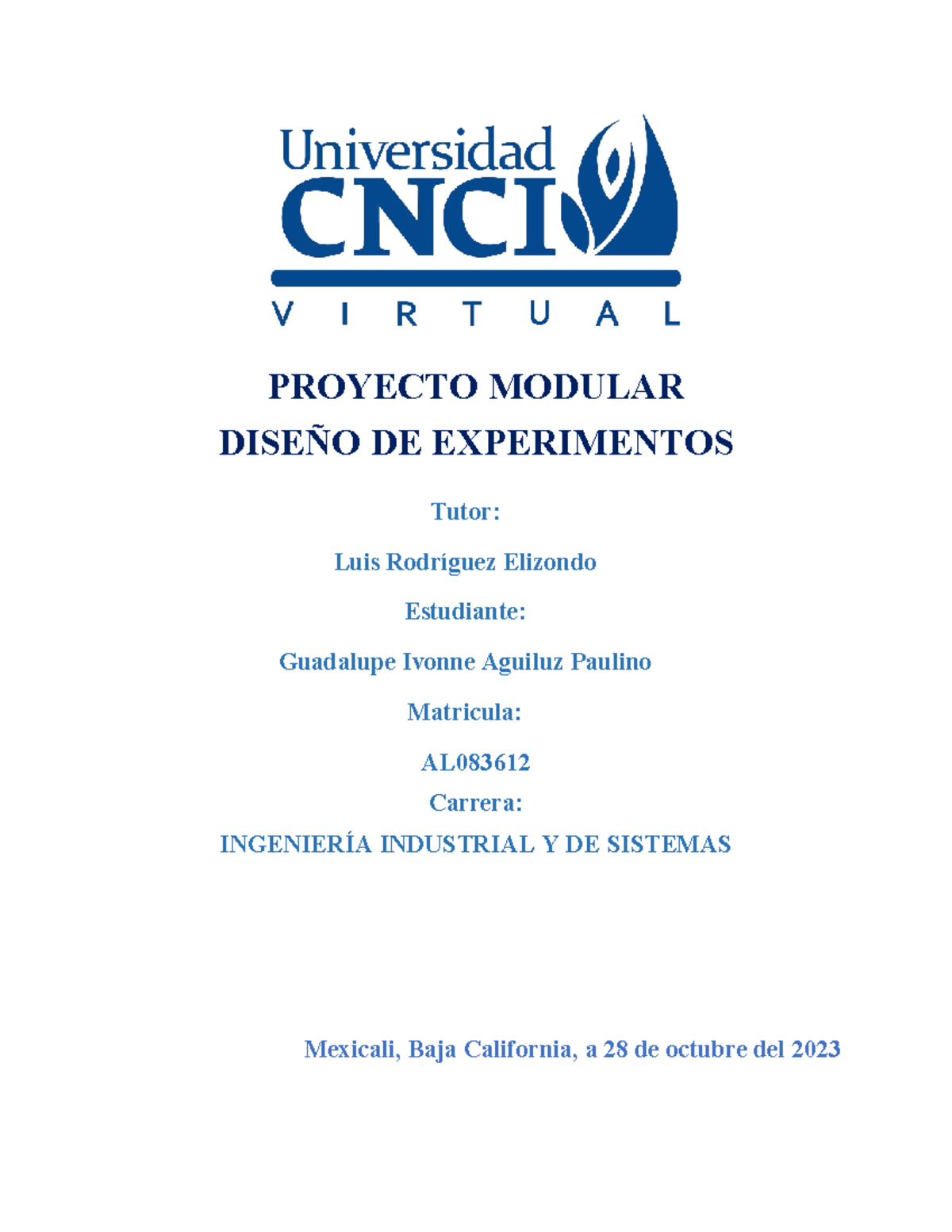 Universidad
CNCI
VIRTUAL

PROYECTO MODULAR
DISEÑO DE EXPERIMENTOS

Tutor:

Luis Rodríguez Elizondo

Estudiante:

Guadalupe Ivonne Aguiluz Paulino

Matricula:

AL083612

Carrera:

INGENIERÍA INDUSTRIAL Y DE SISTEMAS

Mexicali, Baja California, a 28 de octubre del 2023